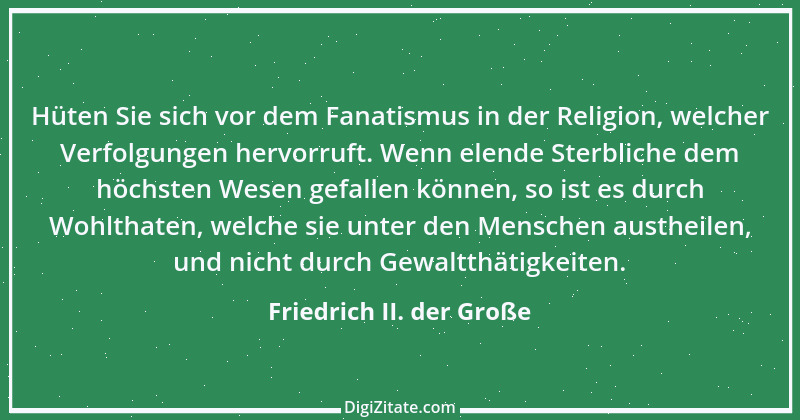 Hüten Sie sich vor dem Fanatismus in der Religion, welcher Verfolgungen hervorruft. Wenn elende Sterbliche dem höchsten Wesen gefallen können, so ist es durch Wohlthaten, welche sie unter den Menschen austheilen, und nicht durch Gewaltthätigkeiten.

Friedrich II. der Große

DigiZitate.com